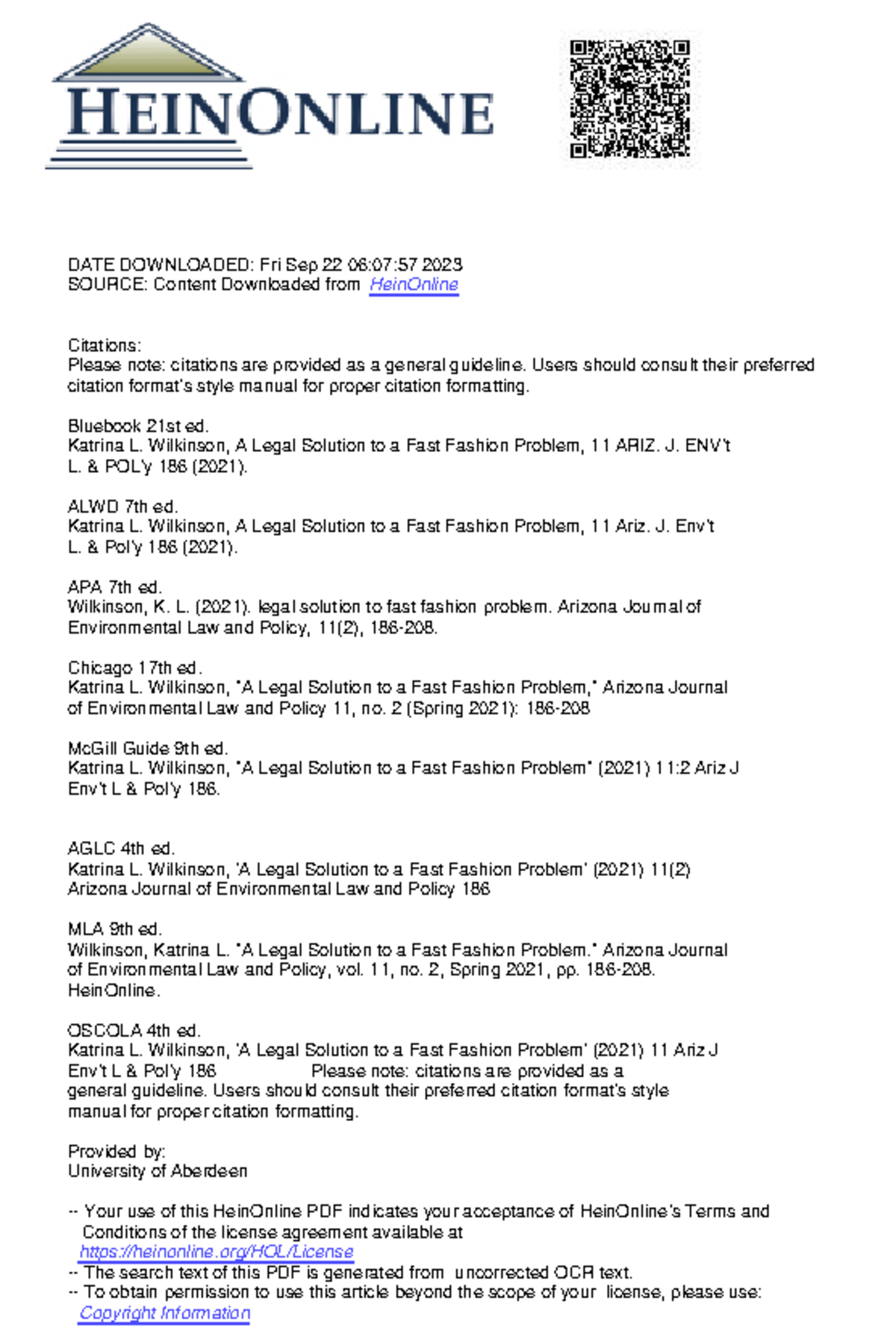 HEINONLINE

DATE DOWNLOADED: Fri Sep 22 06:07:57 2023
SOURCE: Content Downloaded from HeinOnline

Citations:
Please note: citations are provided as a general guideline. Users should consult their preferred citation format's style manual for proper citation formatting.

Bluebook 21st ed.
Katrina L. Wilkinson, A Legal Solution to a Fast Fashion Problem, 11 ARIZ. J. ENV't L. & POL'y 186 (2021).

ALWD 7th ed.
Katrina L. Wilkinson, A Legal Solution to a Fast Fashion Problem, 11 Ariz. J. Env't L. & Pol'y 186 (2021).

APA 7th ed.
Wilkinson, K. L. (2021). legal solution to fast fashion problem. Arizona Journal of Environmental Law and Policy, 11(2), 186-208.

Chicago 17th ed.
Katrina L. Wilkinson, "A Legal Solution to a Fast Fashion Problem," Arizona Journal of Environmental Law and Policy 11, no. 2 (Spring 2021): 186-208

McGill Guide 9th ed.
Katrina L. Wilkinson, "A Legal Solution to a Fast Fashion Problem" (2021) 11:2 Ariz J Env't L & Pol'y 186.

AGLC 4th ed.
Katrina L. Wilkinson, 'A Legal Solution to a Fast Fashion Problem' (2021) 11(2) Arizona Journal of Environmental Law and Policy 186

MLA 9th ed.
Wilkinson, Katrina L. "A Legal Solution to a Fast Fashion Problem." Arizona Journal of Environmental Law and Policy, vol. 11, no. 2, Spring 2021, pp. 186-208. HeinOnline.

OSCOLA 4th ed.
Katrina L. Wilkinson, 'A Legal Solution to a Fast Fashion Problem' (2021) 11 Ariz J Env't L & Pol'y 186 Please note: citations are provided as a general guideline. Users should consult their preferred citation format's style manual for proper citation formatting.

Provided by:
University of Aberdeen

-- Your use of this HeinOnline PDF indicates your acceptance of HeinOnline's Terms and Conditions of the license agreement available at https://heinonline.org/HOL/License
-- The search text of this PDF is generated from uncorrected OCR text.
-- To obtain permission to use this article beyond the scope of your license, please use: Copyright Information